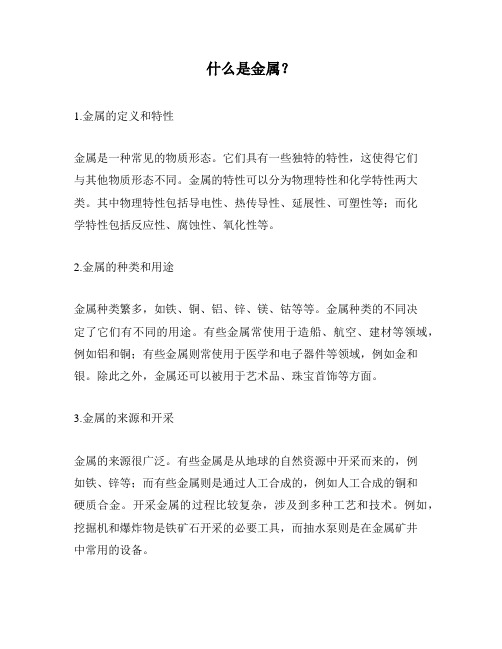 什么是金属？

1.金属的定义和特性

金属是一种常见的物质形态。它们具有一些独特的特性，这使得它们与其他物质形态不同。金属的特性可以分为物理特性和化学特性两大类。其中物理特性包括导电性、热传导性、延展性、可塑性等；而化学特性包括反应性、腐蚀性、氧化性等。

2.金属的种类和用途

金属种类繁多，如铁、铜、铝、锌、镁、钴等等。金属种类的不同决定了它们有不同的用途。有些金属常使用于造船、航空、建材等领域，例如铝和铜；有些金属则常使用于医学和电子器件等领域，例如金和银。除此之外，金属还可以被用于艺术品、珠宝首饰等方面。

3.金属的来源和开采

金属的来源很广泛。有些金属是从地球的自然资源中开采而来的，例如铁、锌等；而有些金属则是通过人工合成的，例如人工合成的铜和硬质合金。开采金属的过程比较复杂，涉及到多种工艺和技术。例如，挖掘机和爆炸物是铁矿石开采的必要工具，而抽水泵则是在金属矿井中常用的设备。